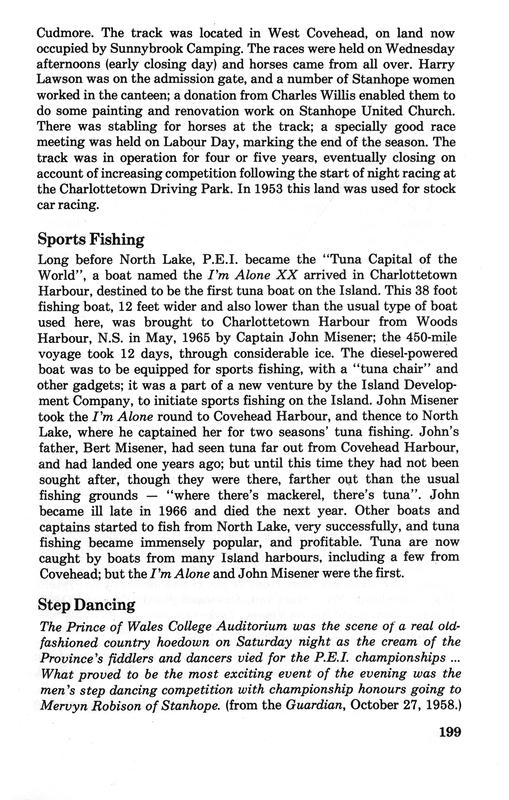 Cudmore. The track was located in West Covehead, on land now occupied by Sunnybrook Camping. The races were held on Wednesday afternoons (early closing day) and horses came from all over. Harry Lawson was on the admission gate, and a number of Stanhope women worked in the canteen; a donation from Charles Willis enabled them to do some painting and renovation work on Stanhope United Church. There was stabling for horses at the track; a specially good race meeting was held on Labour Day, marking the end of the season. The track was in operation for four or five years, eventually closing on account of increasing competition following the start of night racing at the Charlottetown Driving Park. In 1953 this land was used for stock car racing.

Sports Fishing

Long before North Lake, P.E.I. became the "Tuna Capital of the World", a boat named the I'm Alone XX arrived in Charlottetown Harbour, destined to be the first tuna boat on the Island. This 38 foot fishing boat, 12 feet wider and also lower than the usual type of boat used here, was brought to Charlottetown Harbour from Woods Harbour, N.S. in May, 1965 by Captain John Misener; the 450-mile voyage took 12 days, through considerable ice. The diesel-powered boat was to be equipped for sports fishing, with a "tuna chair" and other gadgets; it was a part of a new venture by the Island Development Company, to initiate sports fishing on the Island. John Misener took the I'm Alone round to Covehead Harbour, and thence to North Lake, where he captained her for two seasons' tuna fishing. John's father, Bert Misener, had seen tuna far out from Covehead Harbour, and had landed one years ago; but until this time they had not been sought after, though they were there, farther out than the usual fishing grounds — "where there's mackerel, there's tuna". John became ill late in 1966 and died the next year. Other boats and captains started to fish from North Lake, very successfully, and tuna fishing became immensely popular, and profitable. Tuna are now caught by boats from many Island harbours, including a few from Covehead; but the I'm Alone and John Misener were the first.

Step Dancing

The Prince of Wales College Auditorium was the scene of a real old-fashioned country hoedown on Saturday night as the cream of the Province's fiddlers and dancers vied for the P.E.I. championships ... What proved to be the most exciting event of the evening was the men's step dancing competition with championship honours going to Mervyn Robison of Stanhope. (from the Guardian, October 27, 1958.)

199